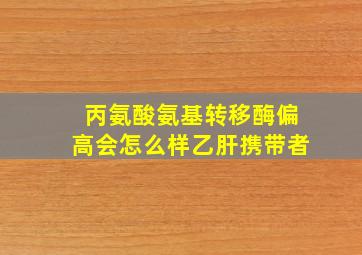 丙氨酸氨基转移酶偏高会怎么样乙肝携带者